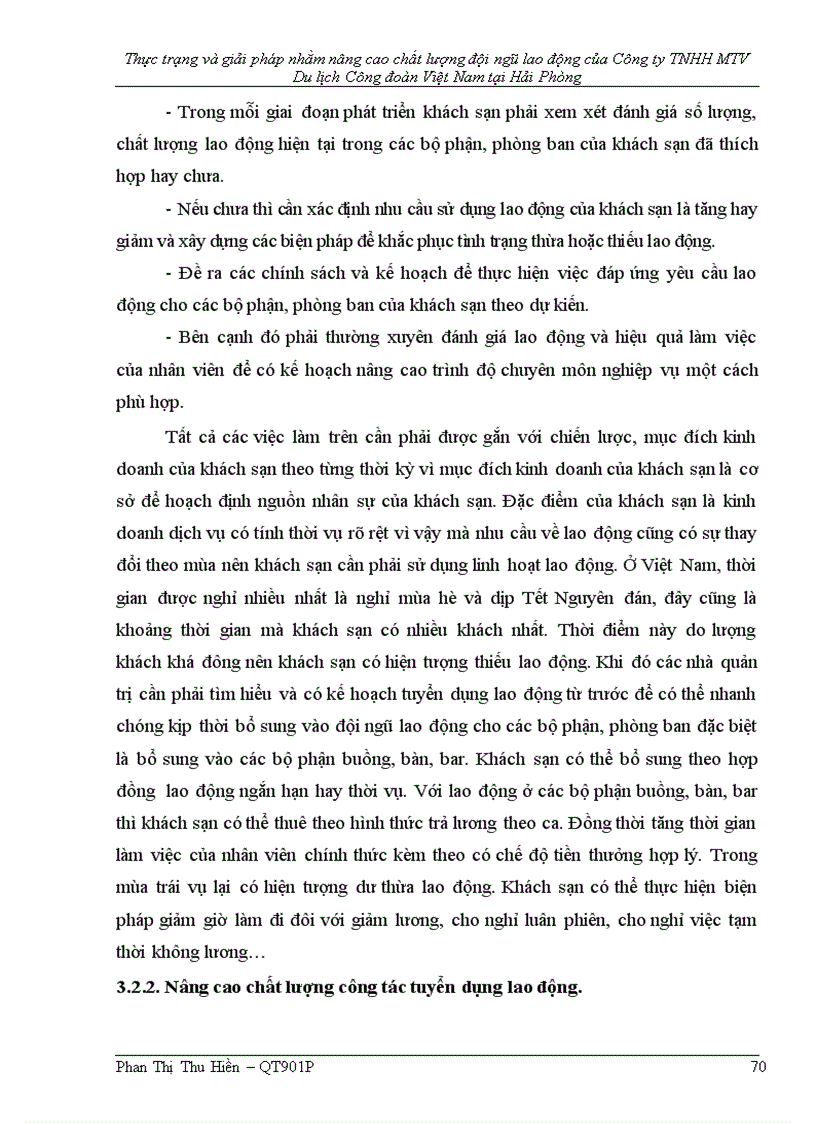 Thực trạng và giải pháp nhằm nâng cao chất lượng đội ngũ lao động của Công ty TNHH MTV Du lịch Công đoàn Việt Nam tại Hải Phòng

- Trong mỗi giai đoạn phát triển khách sạn phải xem xét đánh giá số lượng, chất lượng lao động hiện tại trong các bộ phận, phòng ban của khách sạn đã thích hợp hay chưa.

- Nếu chưa thì cần xác định nhu cầu sử dụng lao động của khách sạn là tăng hay giảm và xây dựng các biện pháp để khắc phục tình trạng thừa hoặc thiếu lao động.

- Đề ra các chính sách và kế hoạch để thực hiện việc đáp ứng yêu cầu lao động cho các bộ phận, phòng ban của khách sạn theo dự kiến.

- Bên cạnh đó phải thường xuyên đánh giá lao động và hiệu quả làm việc của nhân viên để có kế hoạch nâng cao trình độ chuyên môn nghiệp vụ một cách phù hợp.

Tất cả các việc làm trên cần phải được gắn với chiến lược, mục đích kinh doanh của khách sạn theo từng thời kỳ vì mục đích kinh doanh của khách sạn là cơ sở để hoạch định nguồn nhân sự của khách sạn. Đặc điểm của khách sạn là kinh doanh dịch vụ có tính thời vụ rõ rệt vì vậy mà nhu cầu về lao động cũng có sự thay đổi theo mùa nên khách sạn cần phải sử dụng linh hoạt lao động. Ở Việt Nam, thời gian được nghỉ nhiều nhất là nghỉ mùa hè và dịp Tết Nguyên đán, đây cũng là khoảng thời gian mà khách sạn có nhiều khách nhất. Thời điểm này do lượng khách khá đông nên khách sạn có hiện tượng thiếu lao động. Khi đó các nhà quản trị cần phải tìm hiểu và có kế hoạch tuyển dụng lao động từ trước để có thể nhanh chóng kịp thời bổ sung vào đội ngũ lao động cho các bộ phận, phòng ban đặc biệt là bổ sung vào các bộ phận buồng, bàn, bar. Khách sạn có thể bổ sung theo hợp đồng lao động ngắn hạn hay thời vụ. Với lao động ở các bộ phận buồng, bàn, bar thì khách sạn có thể thuê theo hình thức trả lương theo ca. Đồng thời tăng thời gian làm việc của nhân viên chính thức kèm theo có chế độ tiền thưởng hợp lý. Trong mùa trái vụ lại có hiện tượng dư thừa lao động. Khách sạn có thể thực hiện biện pháp giảm giờ làm đi đôi với giảm lương, cho nghỉ luân phiên, cho nghỉ việc tạm thời không lương…

3.2.2. Nâng cao chất lượng công tác tuyển dụng lao động.

Phan Thị Thu Hiền – QT901P

70